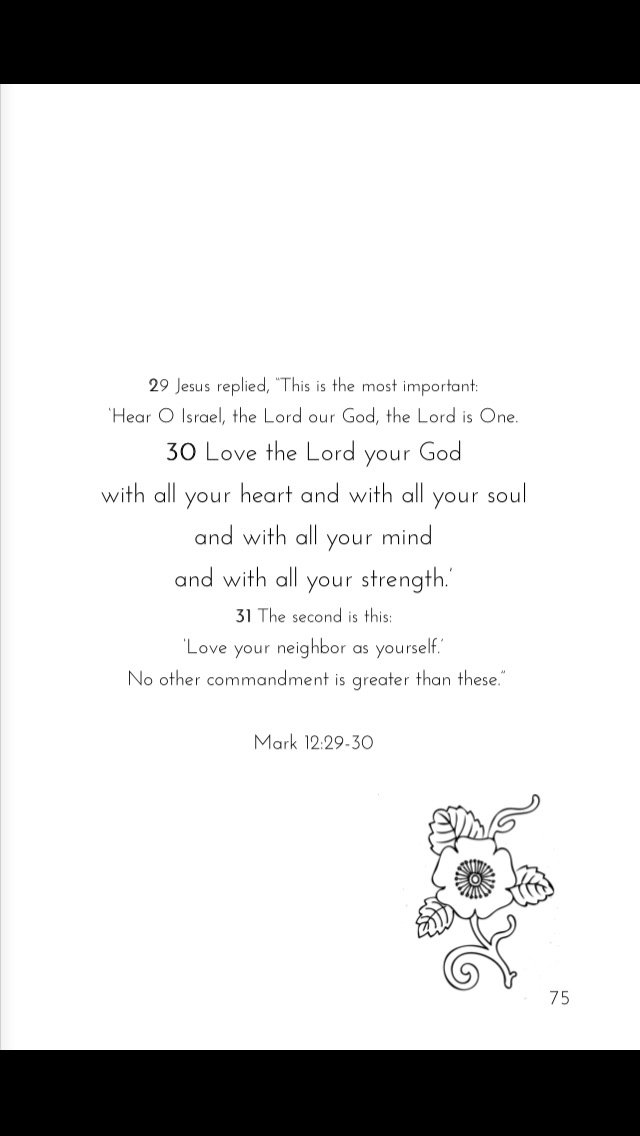 29 Jesus replied, "This is the most important:
'Hear O Israel, the Lord our God, the Lord is One.
30 Love the Lord your God
with all your heart and with all your soul
and with all your mind
and with all your strength.'
31 The second is this:
'Love your neighbor as yourself.'
No other commandment is greater than these."

Mark 12:29-30

75